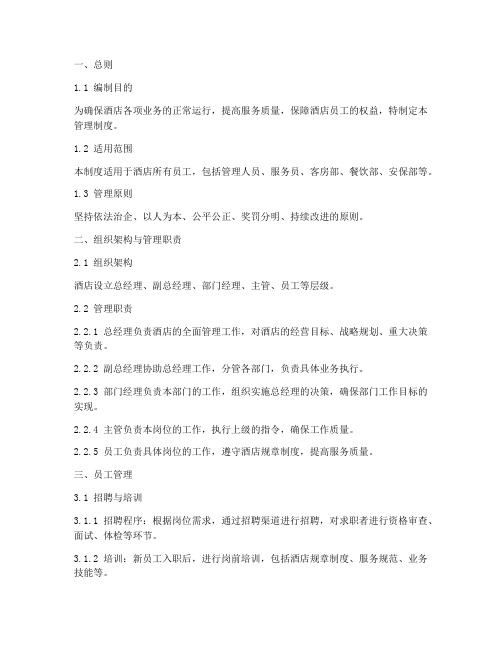 一、总则

1.1 编制目的

为确保酒店各项业务的正常运行，提高服务质量，保障酒店员工的权益，特制定本管理制度。

1.2 适用范围

本制度适用于酒店所有员工，包括管理人员、服务员、客房部、餐饮部、安保部等。

1.3 管理原则

坚持依法治企、以人为本、公平公正、奖罚分明、持续改进的原则。

二、组织架构与管理职责

2.1 组织架构

酒店设立总经理、副总经理、部门经理、主管、员工等层级。

2.2 管理职责

2.2.1 总经理负责酒店的全面管理工作，对酒店的经营目标、战略规划、重大决策等负责。

2.2.2 副总经理协助总经理工作，分管各部门，负责具体业务执行。

2.2.3 部门经理负责本部门的工作，组织实施总经理的决策，确保部门工作目标的实现。

2.2.4 主管负责本岗位的工作，执行上级的指令，确保工作质量。

2.2.5 员工负责具体岗位的工作，遵守酒店规章制度，提高服务质量。

三、员工管理

3.1 招聘与培训

3.1.1 招聘程序：根据岗位需求，通过招聘渠道进行招聘，对求职者进行资格审查、面试、体检等环节。

3.1.2 培训：新员工入职后，进行岗前培训，包括酒店规章制度、服务规范、业务技能等。